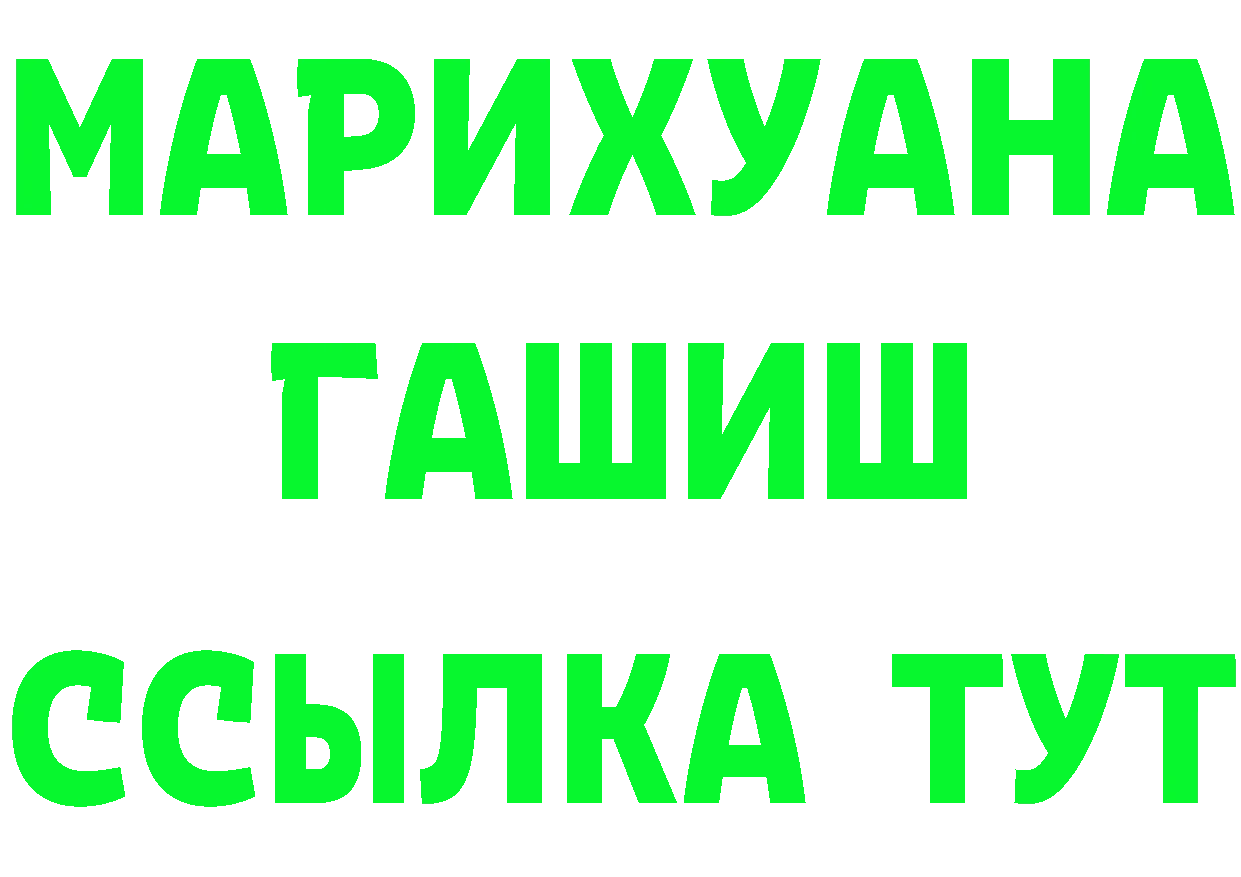 МАРИХУАНА
ГАШИШ
ССЫЛКА ТУТ